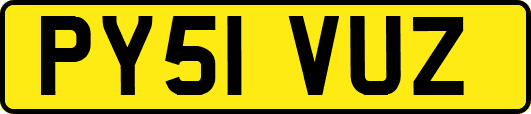 PY51 VUZ